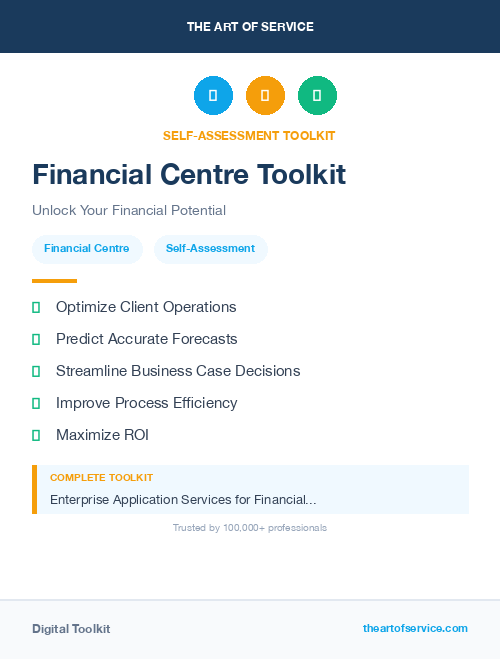 THE ART OF SERVICE

SELF-ASSESSMENT TOOLKIT

Financial Centre Toolkit

Unlock Your Financial Potential

Financial Centre

Self-Assessment

Optimize Client Operations

Predict Accurate Forecasts

Streamline Business Case Decisions

Improve Process Efficiency

Maximize ROI

COMPLETE TOOLKIT

Enterprise Application Services for Financial...

Trusted by 100,000+ professionals

Digital Toolkit

theartofservice.com